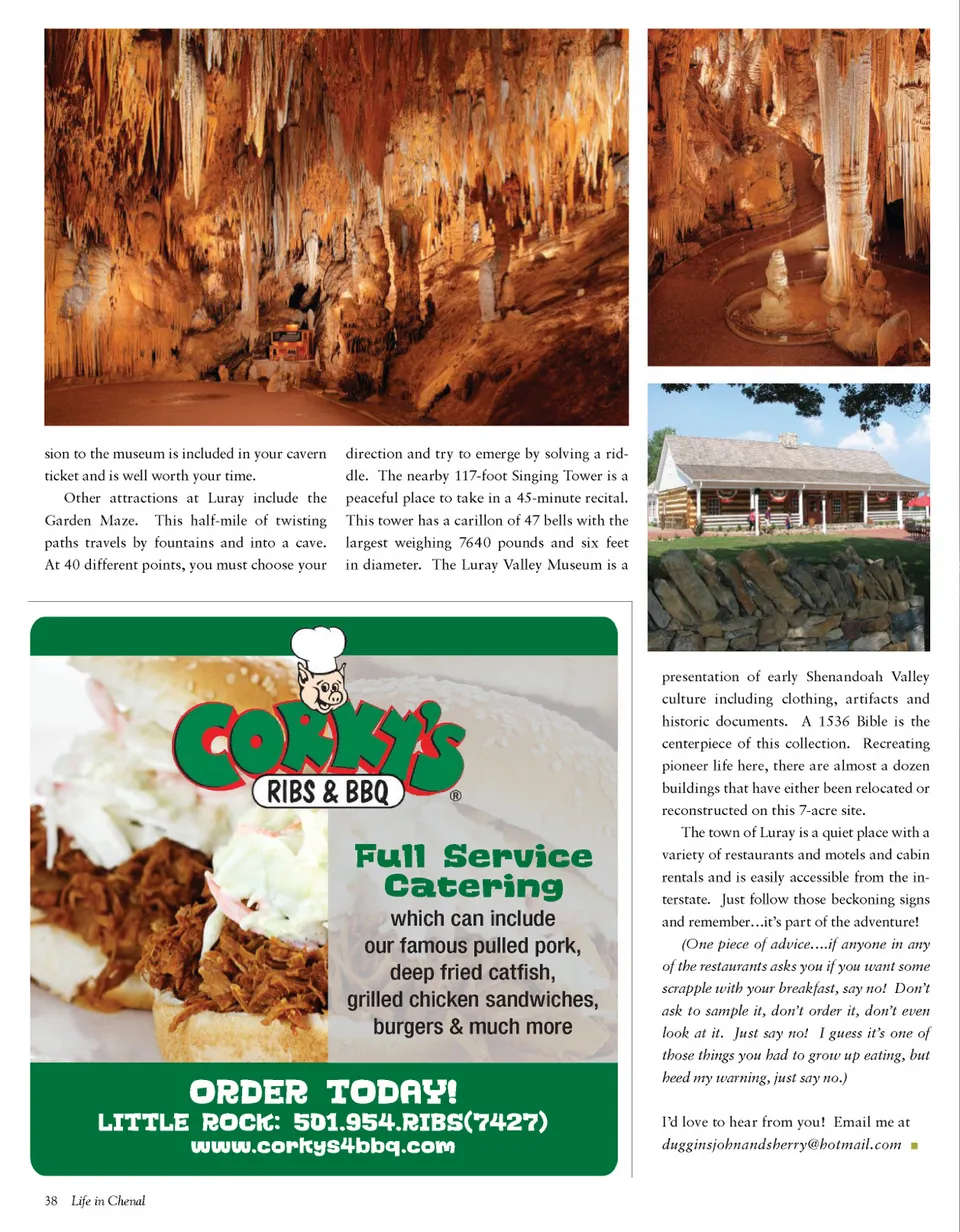 sion to the museum is included in your cavern ticket and is well worth your time.

Other attractions at Luray include the Garden Maze. This half-mile of twisting paths travels by fountains and into a cave. At 40 different points, you must choose your direction and try to emerge by solving a riddle. The nearby 117-foot Singing Tower is a peaceful place to take in a 45-minute recital. This tower has a carillon of 47 bells with the largest weighing 7640 pounds and six feet in diameter. The Luray Valley Museum is a presentation of early Shenandoah Valley culture including clothing, artifacts and historic documents. A 1536 Bible is the centerpiece of this collection. Recreating pioneer life here, there are almost a dozen buildings that have either been relocated or reconstructed on this 7-acre site.

The town of Luray is a quiet place with a variety of restaurants and motels and cabin rentals and is easily accessible from the interstate. Just follow those beckoning signs and remember…it's part of the adventure!

(One piece of advice….if anyone in any of the restaurants asks you if you want some scrapple with your breakfast, say no! Don't ask to sample it, don't order it, don't even look at it. Just say no! I guess it's one of those things you had to grow up eating, but heed my warning, just say no.)

I'd love to hear from you! Email me at dugginsjohnandsherry@hotmail.com

CORKY'S
RIBS & BBQ
®

Full Service Catering
which can include our famous pulled pork, deep fried catfish, grilled chicken sandwiches, burgers & much more

ORDER TODAY!
LITTLE ROCK: 501.954.RIBS(7427)
www.corkys4bbq.com

38 Life in Chenal